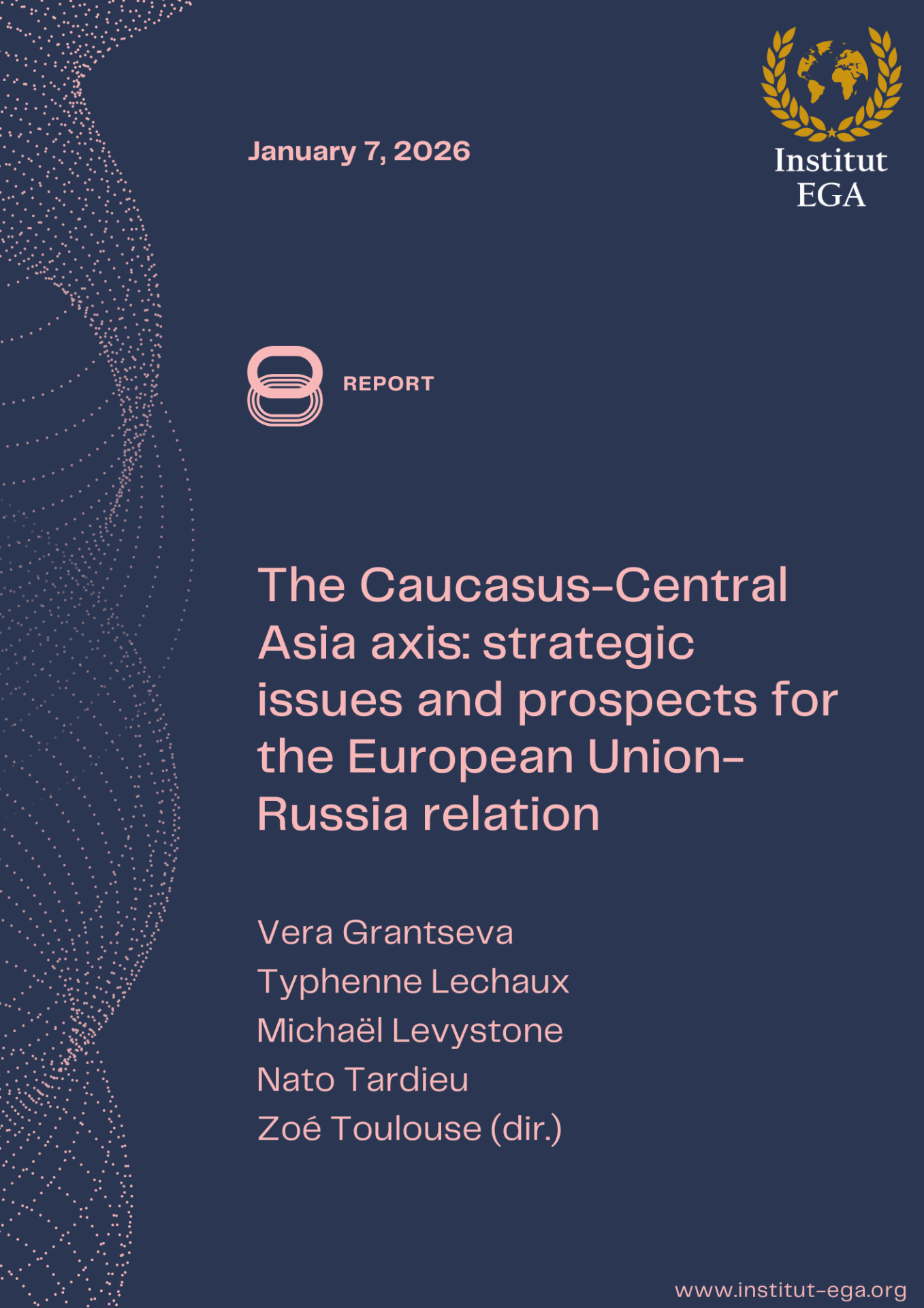 January 7, 2026

Institut
EGA

REPORT

The Caucasus-Central Asia axis: strategic issues and prospects for the European Union-Russia relation

Vera Grantseva
Typhenne Lechaux
Michaël Levystone
Nato Tardieu
Zoé Toulouse (dir.)

www.institut-ega.org